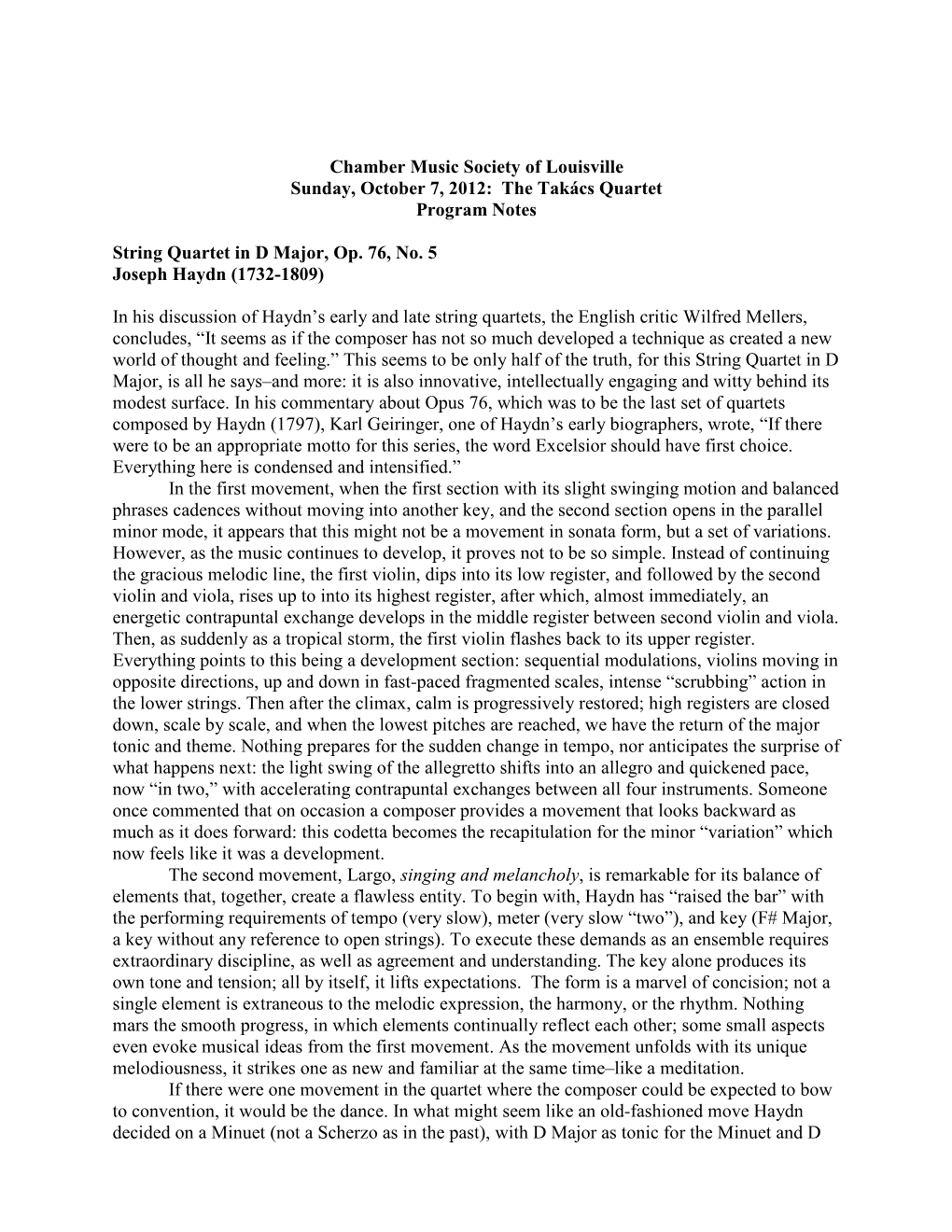 Chamber Music Society of Louisville
Sunday, October 7, 2012: The Takács Quartet
Program Notes

String Quartet in D Major, Op. 76, No. 5
Joseph Haydn (1732-1809)

In his discussion of Haydn's early and late string quartets, the English critic Wilfred Mellers, concludes, "It seems as if the composer has not so much developed a technique as created a new world of thought and feeling." This seems to be only half of the truth, for this String Quartet in D Major, is all he says–and more: it is also innovative, intellectually engaging and witty behind its modest surface. In his commentary about Opus 76, which was to be the last set of quartets composed by Haydn (1797), Karl Geiringer, one of Haydn's early biographers, wrote, "If there were to be an appropriate motto for this series, the word Excelsior should have first choice. Everything here is condensed and intensified."

In the first movement, when the first section with its slight swinging motion and balanced phrases cadences without moving into another key, and the second section opens in the parallel minor mode, it appears that this might not be a movement in sonata form, but a set of variations. However, as the music continues to develop, it proves not to be so simple. Instead of continuing the gracious melodic line, the first violin, dips into its low register, and followed by the second violin and viola, rises up to into its highest register, after which, almost immediately, an energetic contrapuntal exchange develops in the middle register between second violin and viola. Then, as suddenly as a tropical storm, the first violin flashes back to its upper register. Everything points to this being a development section: sequential modulations, violins moving in opposite directions, up and down in fast-paced fragmented scales, intense "scrubbing" action in the lower strings. Then after the climax, calm is progressively restored; high registers are closed down, scale by scale, and when the lowest pitches are reached, we have the return of the major tonic and theme. Nothing prepares for the sudden change in tempo, nor anticipates the surprise of what happens next: the light swing of the allegretto shifts into an allegro and quickened pace, now "in two," with accelerating contrapuntal exchanges between all four instruments. Someone once commented that on occasion a composer provides a movement that looks backward as much as it does forward: this codetta becomes the recapitulation for the minor "variation" which now feels like it was a development.

The second movement, Largo, singing and melancholy, is remarkable for its balance of elements that, together, create a flawless entity. To begin with, Haydn has "raised the bar" with the performing requirements of tempo (very slow), meter (very slow "two"), and key (F# Major, a key without any reference to open strings). To execute these demands as an ensemble requires extraordinary discipline, as well as agreement and understanding. The key alone produces its own tone and tension; all by itself, it lifts expectations. The form is a marvel of concision; not a single element is extraneous to the melodic expression, the harmony, or the rhythm. Nothing mars the smooth progress, in which elements continually reflect each other; some small aspects even evoke musical ideas from the first movement. As the movement unfolds with its unique melodiousness, it strikes one as new and familiar at the same time–like a meditation.

If there were one movement in the quartet where the composer could be expected to bow to convention, it would be the dance. In what might seem like an old-fashioned move Haydn decided on a Minuet (not a Scherzo as in the past), with D Major as tonic for the Minuet and D